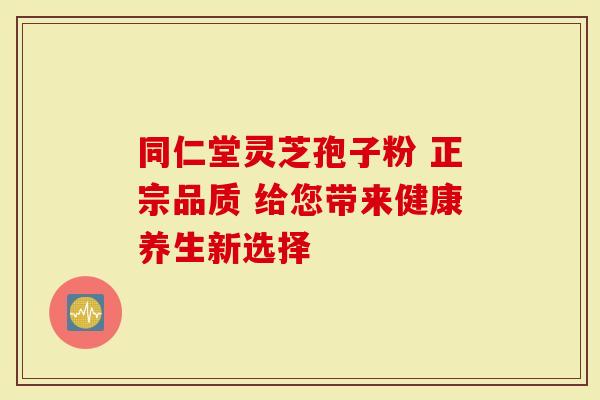 同仁堂灵芝孢子粉 正宗品质 给您带来健康养生新选择